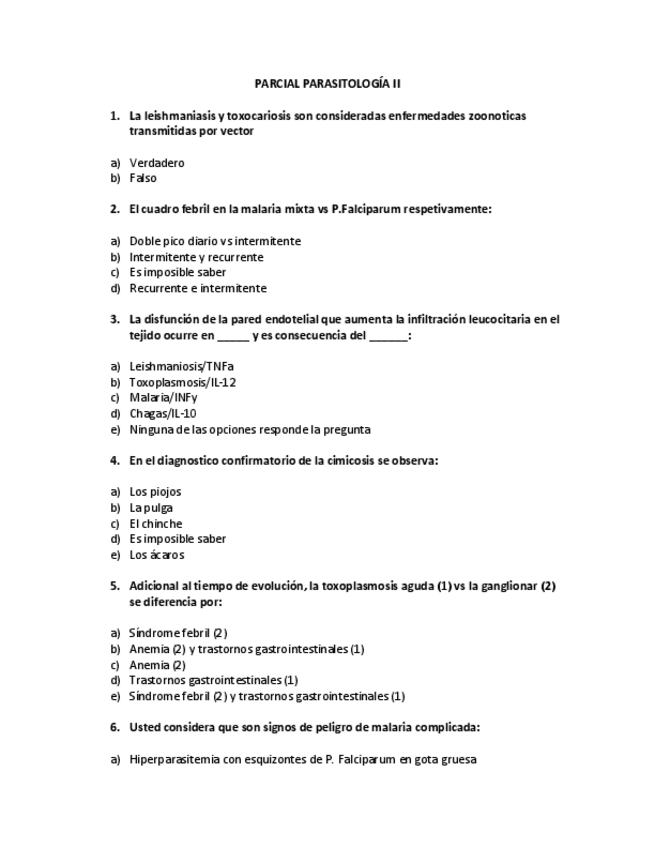 PARCIAL PARASITOLOGÍA II

1. La leishmaniasis y toxocariosis son consideradas enfermedades zoonoticas transmitidas por vector

a) Verdadero
b) Falso

2. El cuadro febril en la malaria mixta vs P.Falciparum respetivamente:

a) Doble pico diario vs intermitente
b) Intermitente y recurrente
c) Es imposible saber
d) Recurrente e intermitente

3. La disfunción de la pared endotelial que aumenta la infiltración leucocitaria en el tejido ocurre en _____ y es consecuencia del ______:

a) Leishmaniosis/TNFa
b) Toxoplasmosis/IL-12
c) Malaria/INFy
d) Chagas/IL-10
e) Ninguna de las opciones responde la pregunta

4. En el diagnostico confirmatorio de la cimicosis se observa:

a) Los piojos
b) La pulga
c) El chinche
d) Es imposible saber
e) Los ácaros

5. Adicional al tiempo de evolución, la toxoplasmosis aguda (1) vs la ganglionar (2) se diferencia por:

a) Síndrome febril (2)
b) Anemia (2) y trastornos gastrointestinales (1)
c) Anemia (2)
d) Trastornos gastrointestinales (1)
e) Síndrome febril (2) y trastornos gastrointestinales (1)

6. Usted considera que son signos de peligro de malaria complicada:

a) Hiperparasitemia con esquizontes de P. Falciparum en gota gruesa